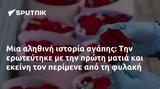 SPUTNIK

Μια αληθινή ιστορία αγάπης: Την ερωτεύτηκε με την πρώτη ματιά και εκείνη τον περίμενε από τη φυλακή